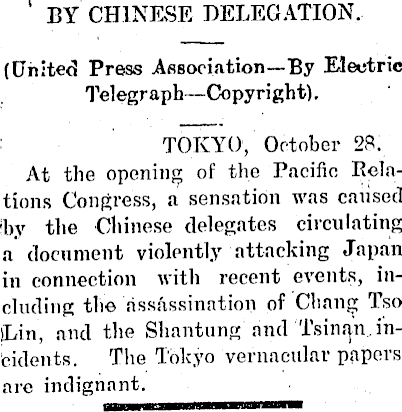 BY CHINESE DELEGATION.

(United Press Association—By Electric Telegraph—Copyright).

TOKYO, October 28.

At the opening of the Pacific Relations Congress, a sensation was caused by the Chinese delegates circulating a document violently attacking Japan in connection with recent events, including the assassination of Chang Tso Lin, and the Shantung and Tsinan incidents. The Tokyo vernacular papers are indignant.